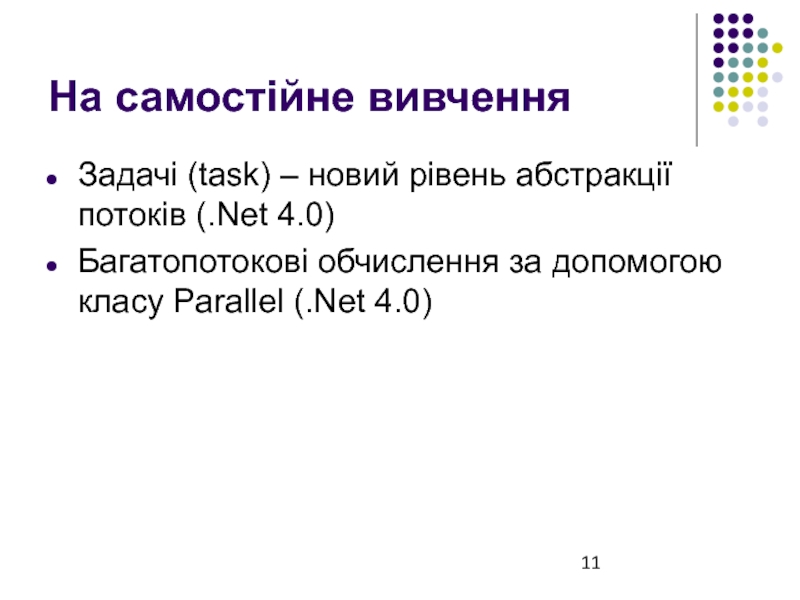 На самостійне вивчення

• Задачі (task) – новий рівень абстракції потоків (.Net 4.0)
• Багатопотокові обчислення за допомогою класу Parallel (.Net 4.0)

11